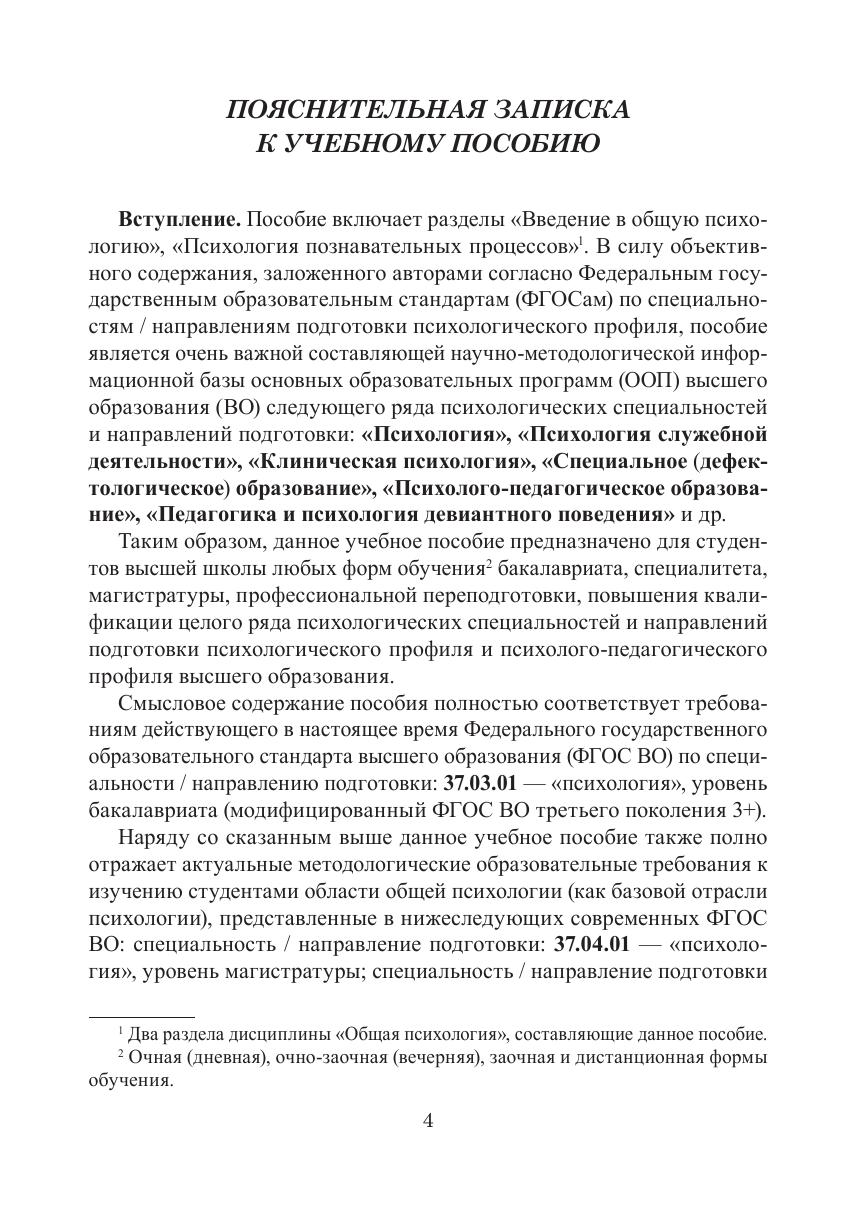 ПОЯСНИТЕЛЬНАЯ ЗАПИСКА К УЧЕБНОМУ ПОСОБИЮ

Вступление. Пособие включает разделы «Введение в общую психологию», «Психология познавательных процессов»$^1$. В силу объективного содержания, заложенного авторами согласно Федеральным государственным образовательным стандартам (ФГОСам) по специальностям / направлениям подготовки психологического профиля, пособие является очень важной составляющей научно-методологической информационной базы основных образовательных программ (ООП) высшего образования (ВО) следующего ряда психологических специальностей и направлений подготовки: «Психология», «Психология служебной деятельности», «Клиническая психология», «Специальное (дефектологическое) образование», «Психолого-педагогическое образование», «Педагогика и психология девиантного поведения» и др.

Таким образом, данное учебное пособие предназначено для студентов высшей школы любых форм обучения$^2$ бакалавриата, специалитета, магистратуры, профессиональной переподготовки, повышения квалификации целого ряда психологических специальностей и направлений подготовки психологического профиля и психолого-педагогического профиля высшего образования.

Смысловое содержание пособия полностью соответствует требованиям действующего в настоящее время Федерального государственного образовательного стандарта высшего образования (ФГОС ВО) по специальности / направлению подготовки: 37.03.01 — «психология», уровень бакалавриата (модифицированный ФГОС ВО третьего поколения 3+).

Наряду со сказанным выше данное учебное пособие также полно отражает актуальные методологические образовательные требования к изучению студентами области общей психологии (как базовой отрасли психологии), представленные в нижеследующих современных ФГОС ВО: специальность / направление подготовки: 37.04.01 — «психология», уровень магистратуры; специальность / направление подготовки

$^1$ Два раздела дисциплины «Общая психология», составляющие данное пособие.
$^2$ Очная (дневная), очно-заочная (вечерняя), заочная и дистанционная формы обучения.

4